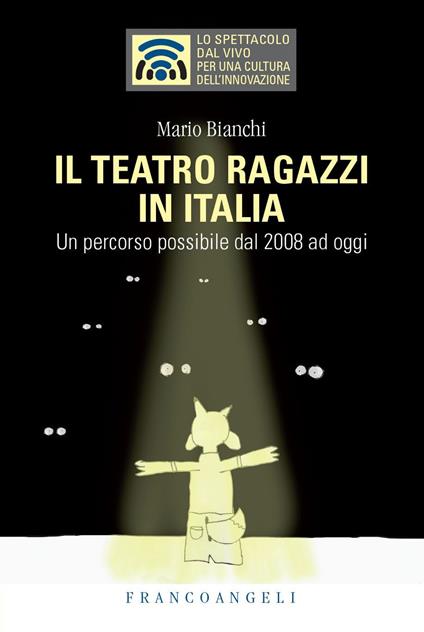 LO SPETTACOLO DAL VIVO PER UNA CULTURA DELL'INNOVAZIONE

Mario Bianchi

IL TEATRO RAGAZZI IN ITALIA

Un percorso possibile dal 2008 ad oggi

FRANCOANGELI